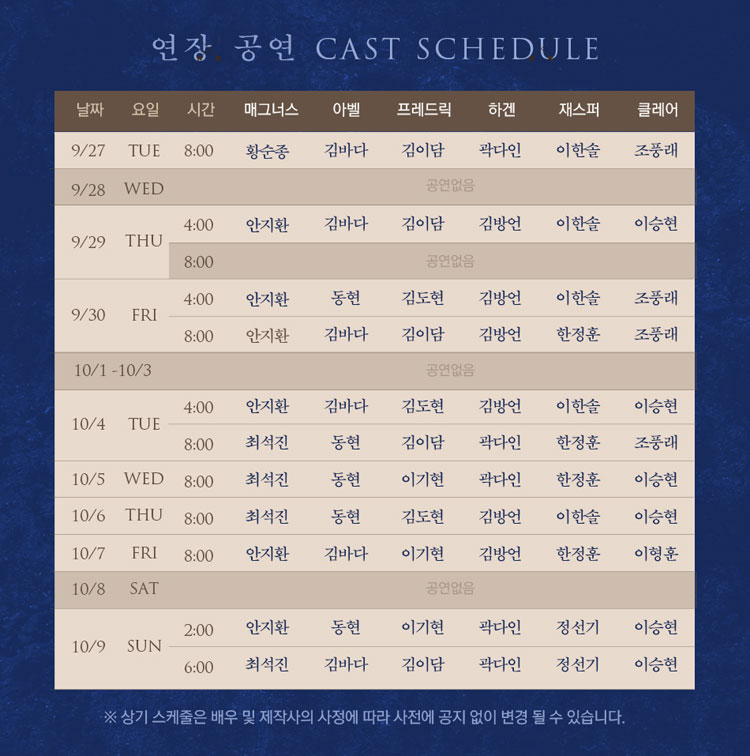 연장 공연 CAST SCHEDULE

| 날짜 | 요일 | 시간 | 매그너스 | 아벨 | 프레드릭 | 하겐 | 재스퍼 | 클레어 |
|---|---|---|---|---|---|---|---|---|
| 9/27 | TUE | 8:00 | 황순종 | 김바다 | 김이담 | 곽다인 | 이한솔 | 조풍래 |
| 9/28 | WED | 공연없음 | | | | | | |
| 9/29 | THU | 4:00 | 안지환 | 김바다 | 김이담 | 김방언 | 이한솔 | 이승현 |
| | | 8:00 | 공연없음 | | | | | |
| 9/30 | FRI | 4:00 | 안지환 | 동현 | 김도현 | 김방언 | 이한솔 | 조풍래 |
| | | 8:00 | 안지환 | 김바다 | 김이담 | 김방언 | 한정훈 | 조풍래 |
| 10/1 -10/3 | | 공연없음 | | | | | | |
| 10/4 | TUE | 4:00 | 안지환 | 김바다 | 김도현 | 김방언 | 이한솔 | 이승현 |
| | | 8:00 | 최석진 | 동현 | 김이담 | 곽다인 | 한정훈 | 조풍래 |
| 10/5 | WED | 8:00 | 최석진 | 동현 | 이기현 | 곽다인 | 한정훈 | 이승현 |
| 10/6 | THU | 8:00 | 최석진 | 동현 | 김도현 | 김방언 | 이한솔 | 이승현 |
| 10/7 | FRI | 8:00 | 안지환 | 김바다 | 이기현 | 김방언 | 한정훈 | 이형훈 |
| 10/8 | SAT | 공연없음 | | | | | | |
| 10/9 | SUN | 2:00 | 안지환 | 동현 | 이기현 | 곽다인 | 정선기 | 이승현 |
| | | 6:00 | 최석진 | 김바다 | 김이담 | 곽다인 | 정선기 | 이승현 |

※ 상기 스케줄은 배우 및 제작사의 사정에 따라 사전에 공지 없이 변경 될 수 있습니다.